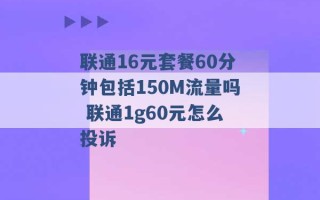 联通16元套餐60分钟包括150M流量吗 联通1g60元怎么投诉